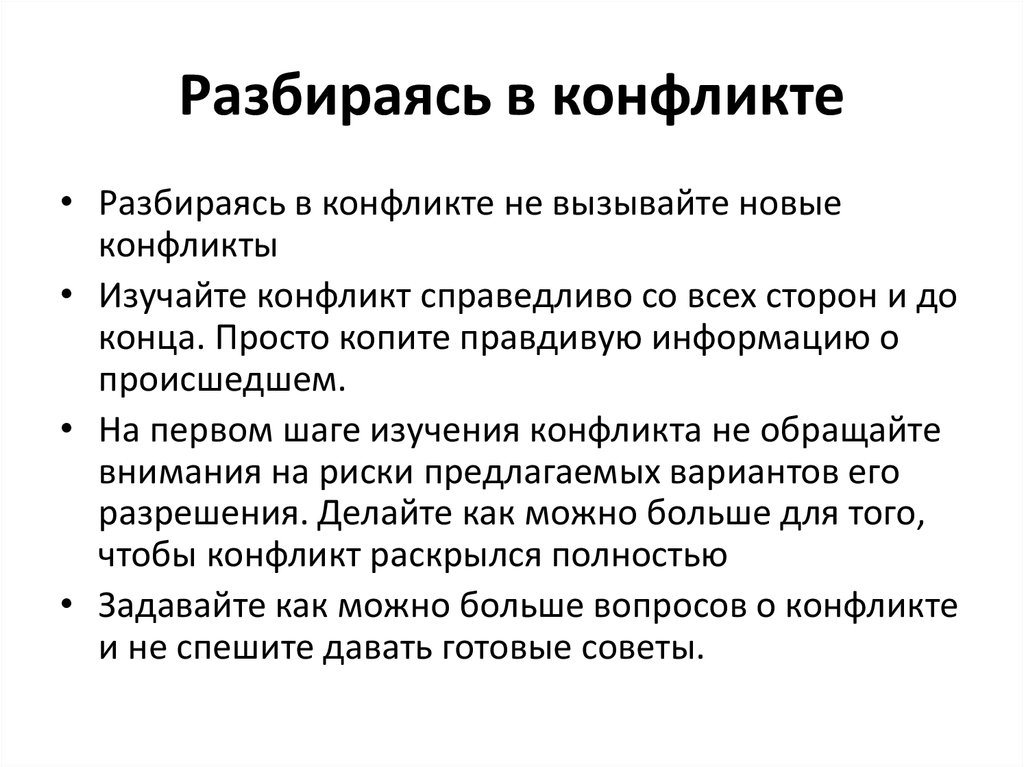 Разбираясь в конфликте

• Разбираясь в конфликте не вызывайте новые конфликты
• Изучайте конфликт справедливо со всех сторон и до конца. Просто копите правдивую информацию о происшедшем.
• На первом шаге изучения конфликта не обращайте внимания на риски предлагаемых вариантов его разрешения. Делайте как можно больше для того, чтобы конфликт раскрылся полностью
• Задавайте как можно больше вопросов о конфликте и не спешите давать готовые советы.